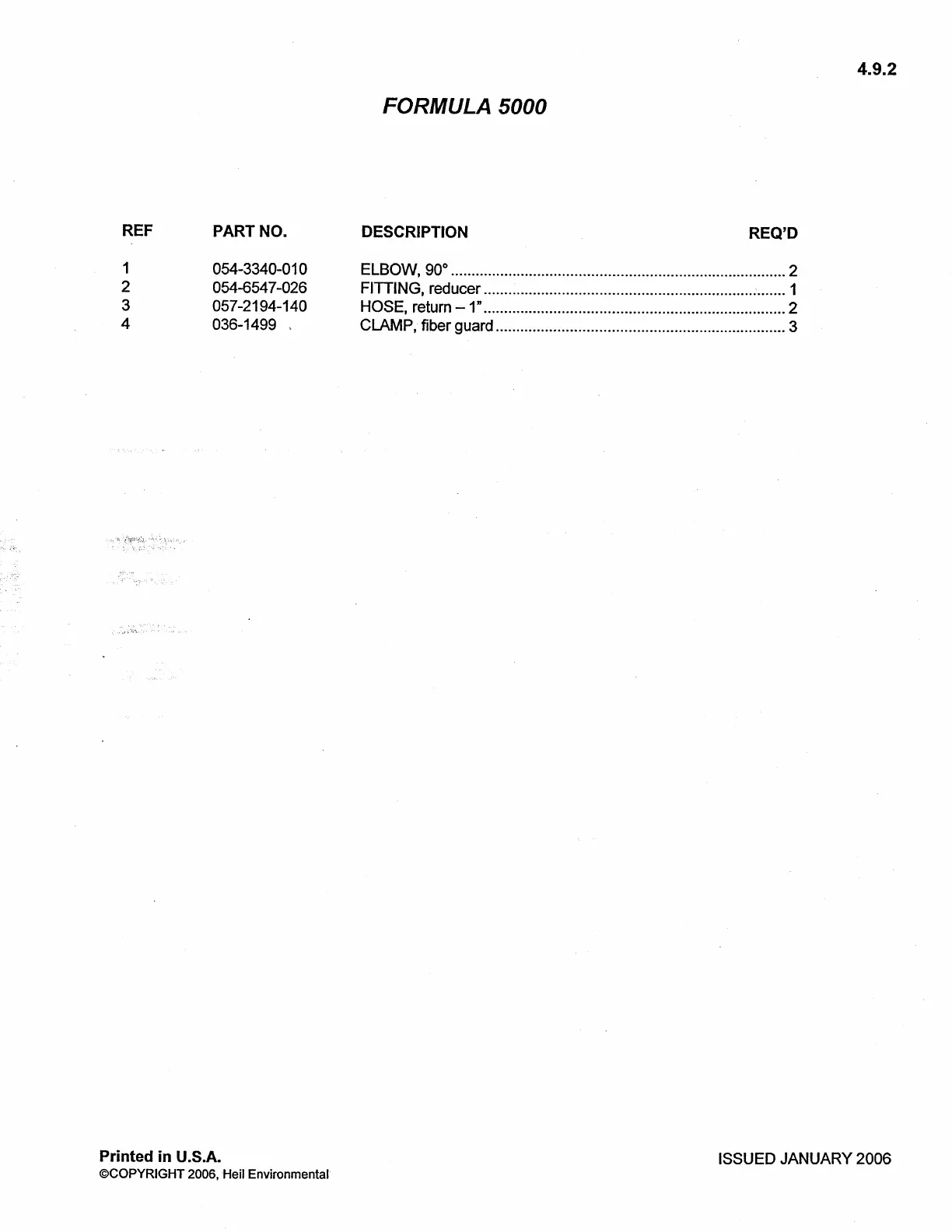 4.9.2

FORMULA 5000

| REF | PART NO. | DESCRIPTION | REQ'D |
|---|---|---|---|
| 1 | 054-3340-010 | ELBOW, 90° | 2 |
| 2 | 054-6547-026 | FITTING, reducer | 1 |
| 3 | 057-2194-140 | HOSE, return – 1" | 2 |
| 4 | 036-1499 | CLAMP, fiber guard | 3 |

Printed in U.S.A.
©COPYRIGHT 2006, Heil Environmental

ISSUED JANUARY 2006